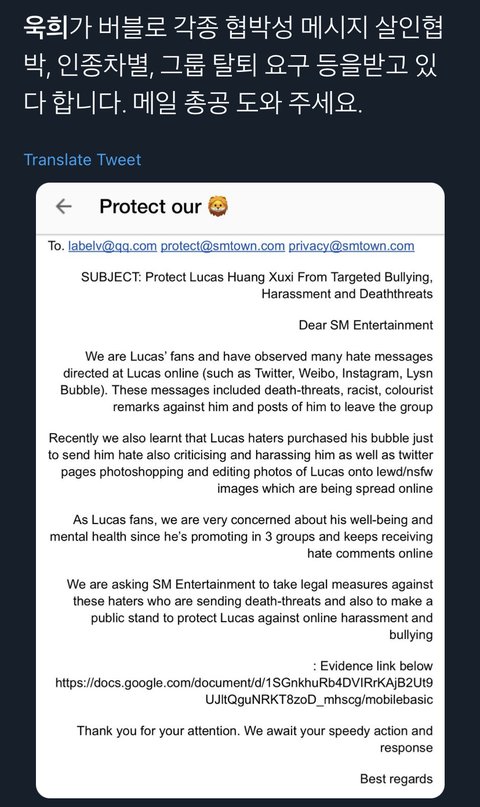 욱희가 버블로 각종 협박성 메시지 살인협박, 인종차별, 그룹 탈퇴 요구 등을받고 있다 합니다. 메일 총공 도와 주세요.

Translate Tweet

←  Protect our 🦁

To. labelv@qq.com protect@smtown.com privacy@smtown.com

SUBJECT: Protect Lucas Huang Xuxi From Targeted Bullying, Harassment and Deaththreats

Dear SM Entertainment

We are Lucas' fans and have observed many hate messages directed at Lucas online (such as Twitter, Weibo, Instagram, Lysn Bubble). These messages included death-threats, racist, colourist remarks against him and posts of him to leave the group

Recently we also learnt that Lucas haters purchased his bubble just to send him hate also criticising and harassing him as well as twitter pages photoshopping and editing photos of Lucas onto lewd/nsfw images which are being spread online

As Lucas fans, we are very concerned about his well-being and mental health since he's promoting in 3 groups and keeps receiving hate comments online

We are asking SM Entertainment to take legal measures against these haters who are sending death-threats and also to make a public stand to protect Lucas against online harassment and bullying

: Evidence link below
https://docs.google.com/document/d/1SGnkhuRb4DVIRrKAjB2Ut9UJltQguNRKT8zoD_mhscg/mobilebasic

Thank you for your attention. We await your speedy action and response

Best regards